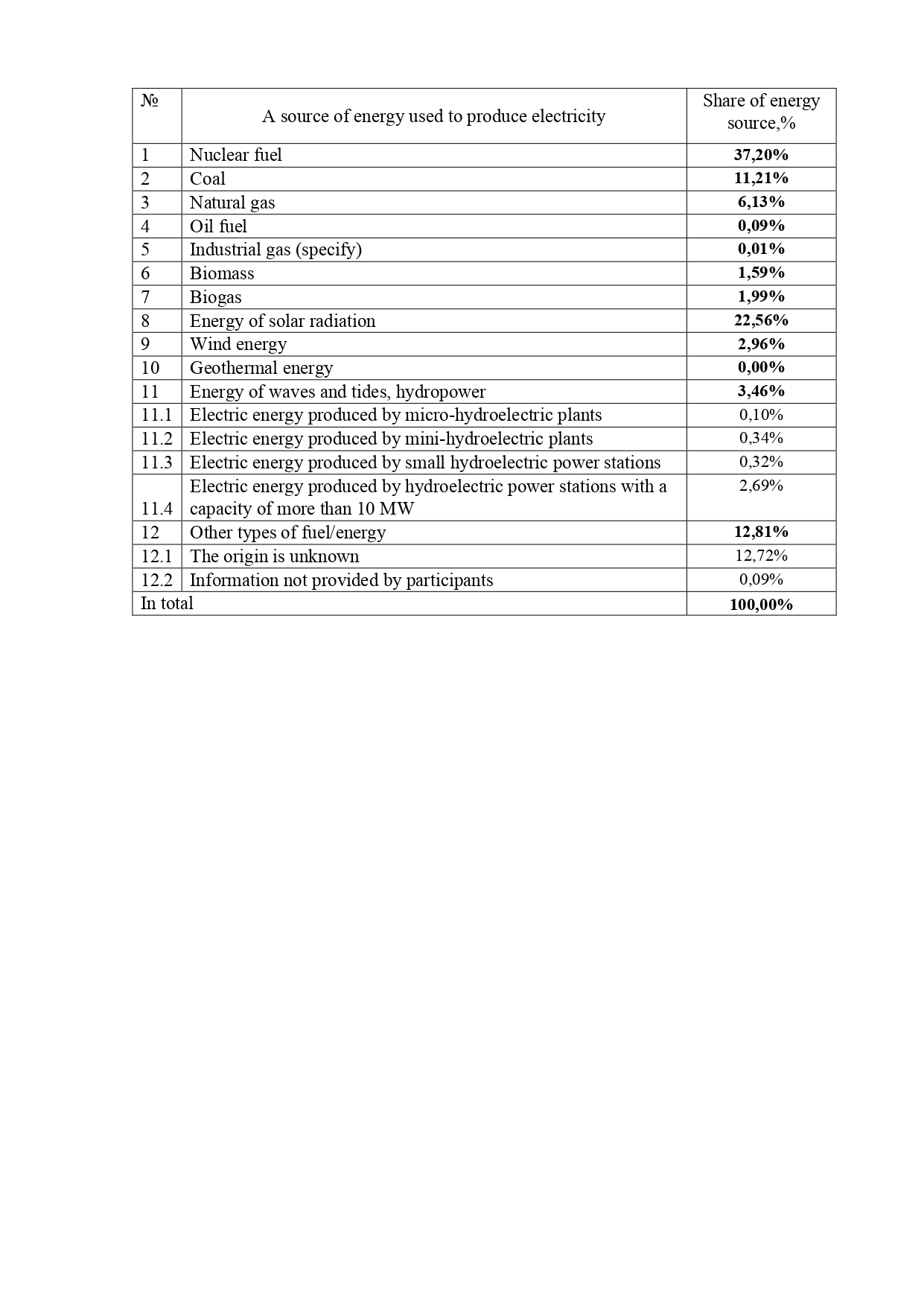 | № | A source of energy used to produce electricity | Share of energy source,% |
|---|---|---|
| 1 | Nuclear fuel | 37,20% |
| 2 | Coal | 11,21% |
| 3 | Natural gas | 6,13% |
| 4 | Oil fuel | 0,09% |
| 5 | Industrial gas (specify) | 0,01% |
| 6 | Biomass | 1,59% |
| 7 | Biogas | 1,99% |
| 8 | Energy of solar radiation | 22,56% |
| 9 | Wind energy | 2,96% |
| 10 | Geothermal energy | 0,00% |
| 11 | Energy of waves and tides, hydropower | 3,46% |
| 11.1 | Electric energy produced by micro-hydroelectric plants | 0,10% |
| 11.2 | Electric energy produced by mini-hydroelectric plants | 0,34% |
| 11.3 | Electric energy produced by small hydroelectric power stations | 0,32% |
| 11.4 | Electric energy produced by hydroelectric power stations with a capacity of more than 10 MW | 2,69% |
| 12 | Other types of fuel/energy | 12,81% |
| 12.1 | The origin is unknown | 12,72% |
| 12.2 | Information not provided by participants | 0,09% |
| In total | | 100,00% |